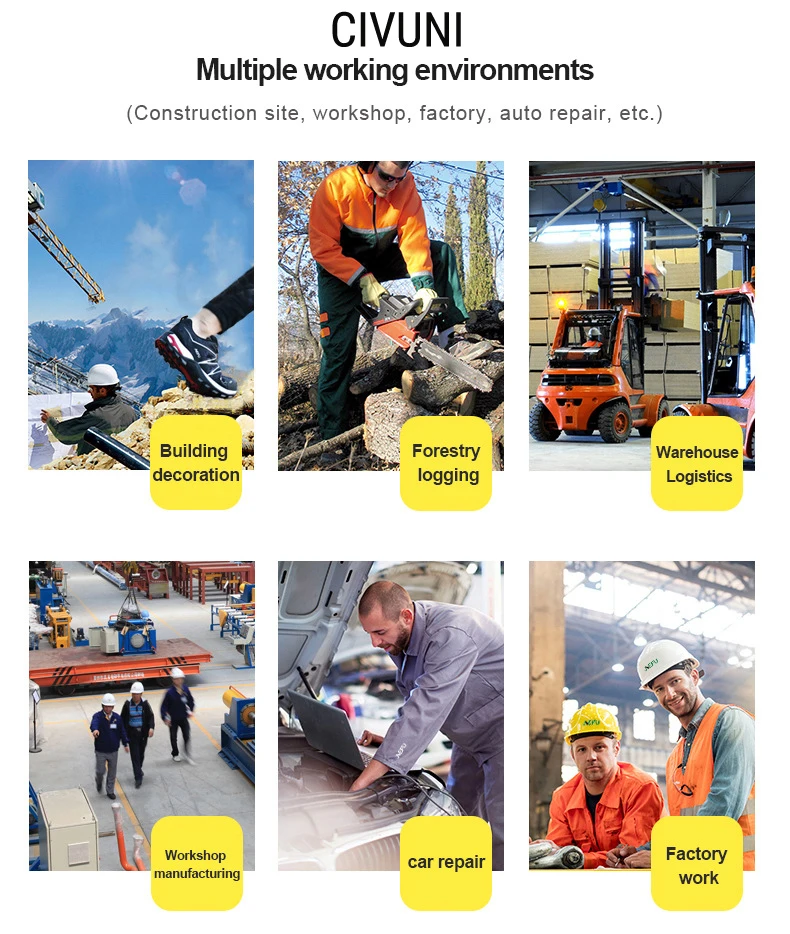 CIVUNI

Multiple working environments

(Construction site, workshop, factory, auto repair, etc.)

Building decoration

Forestry logging

Warehouse Logistics

Workshop manufacturing

car repair

Factory work